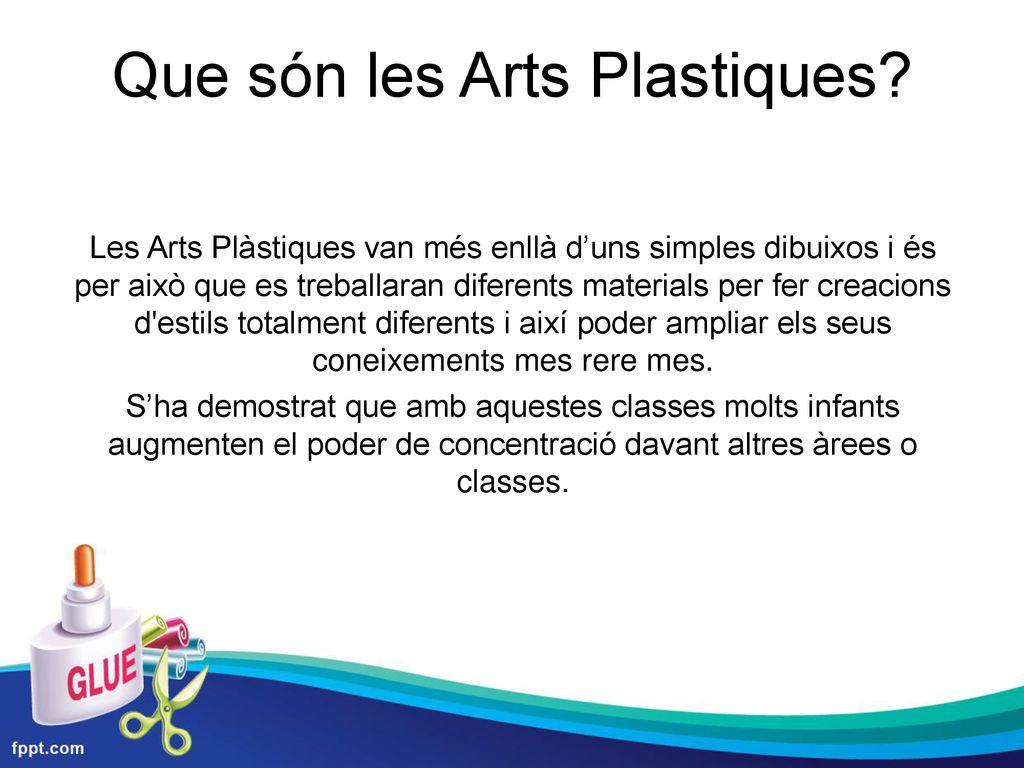 Que són les Arts Plastiques?

Les Arts Plàstiques van més enllà d’uns simples dibuixos i és per això que es treballaran diferents materials per fer creacions d'estils totalment diferents i així poder ampliar els seus coneixements mes rere mes.

S’ha demostrat que amb aquestes classes molts infants augmenten el poder de concentració davant altres àrees o classes.

GLUE

fppt.com